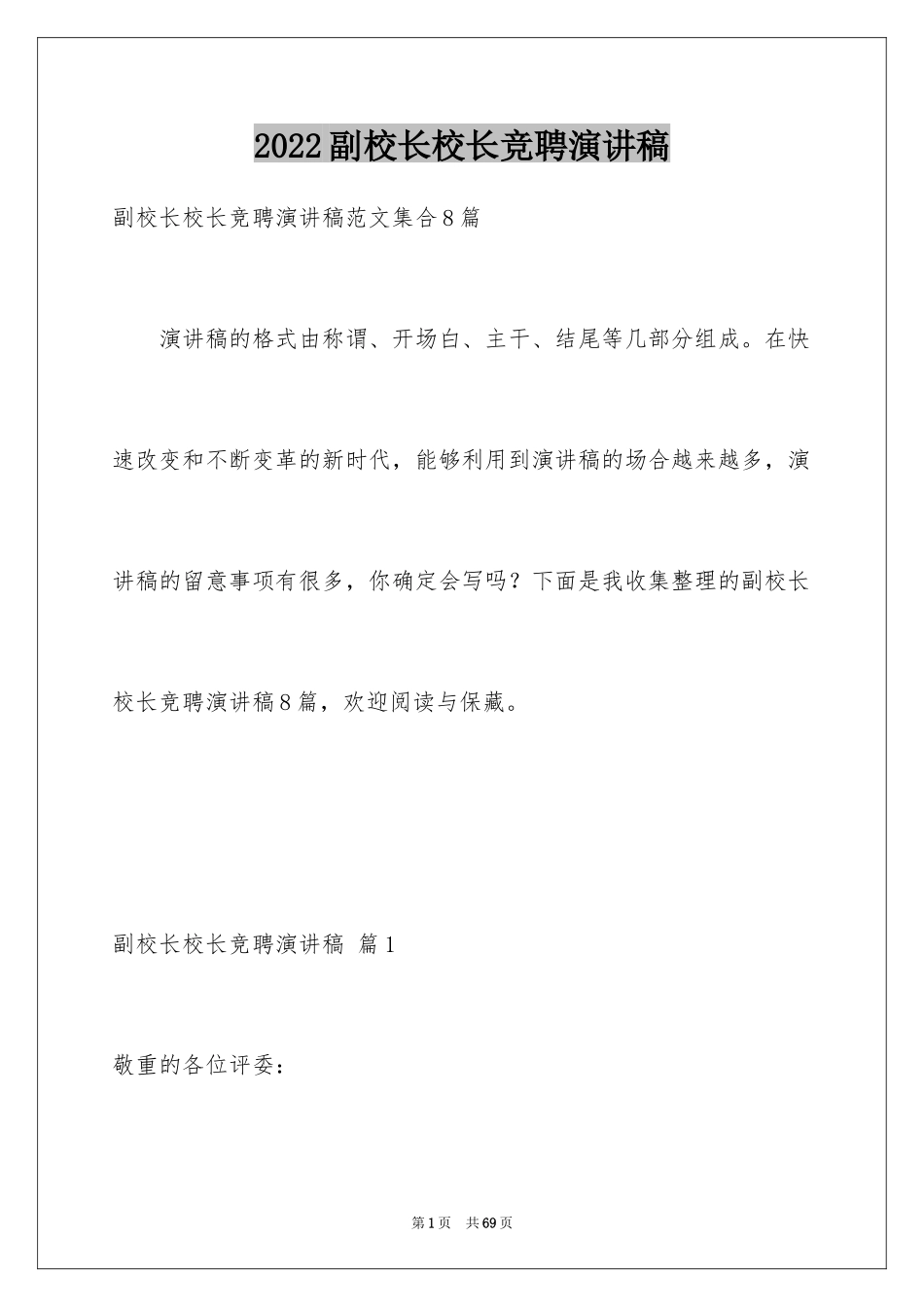 2022副校长校长竞聘演讲稿

副校长校长竞聘演讲稿范文集合8篇

演讲稿的格式由称谓、开场白、主干、结尾等几部分组成。在快速改变和不断变革的新时代，能够利用到演讲稿的场合越来越多，演讲稿的留意事项有很多，你确定会写吗？下面是我收集整理的副校长校长竞聘演讲稿8篇，欢迎阅读与保藏。

副校长校长竞聘演讲稿 篇1

敬重的各位评委：

第1页 共69页